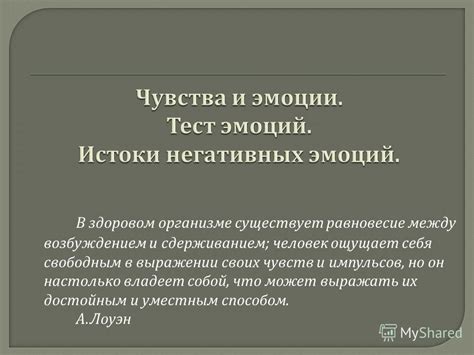 Чувства и эмоции.
Тест эмоций.
Истоки негативных эмоций.

В здоровом организме существует равновесие между возбуждением и сдерживанием; человек ощущает себя свободным в выражении своих чувств и импульсов, но он настолько владеет собой, что может выражать их достойным и уместным способом.
А.Лоуэн

MyShared